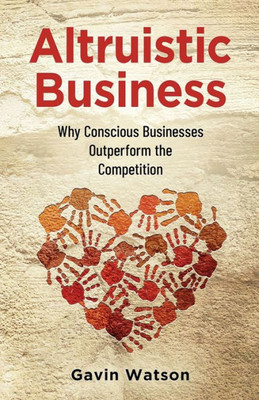 Altruistic Business

Why Conscious Businesses Outperform the Competition

Gavin Watson